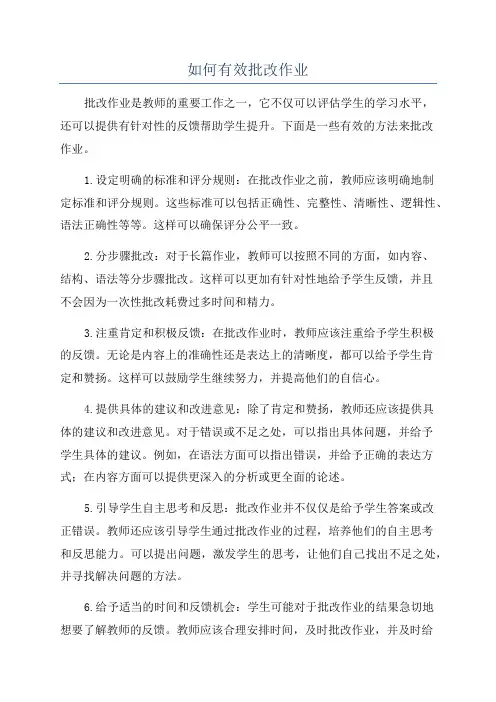 如何有效批改作业

批改作业是教师的重要工作之一，它不仅可以评估学生的学习水平，还可以提供有针对性的反馈帮助学生提升。下面是一些有效的方法来批改作业。

1.设定明确的标准和评分规则：在批改作业之前，教师应该明确地制定标准和评分规则。这些标准可以包括正确性、完整性、清晰性、逻辑性、语法正确性等等。这样可以确保评分公平一致。

2.分步骤批改：对于长篇作业，教师可以按照不同的方面，如内容、结构、语法等分步骤批改。这样可以更加有针对性地给予学生反馈，并且不会因为一次性批改耗费过多时间和精力。

3.注重肯定和积极反馈：在批改作业时，教师应该注重给予学生积极的反馈。无论是内容上的准确性还是表达上的清晰度，都可以给予学生肯定和赞扬。这样可以鼓励学生继续努力，并提高他们的自信心。

4.提供具体的建议和改进意见：除了肯定和赞扬，教师还应该提供具体的建议和改进意见。对于错误或不足之处，可以指出具体问题，并给予学生具体的建议。例如，在语法方面可以指出错误，并给予正确的表达方式；在内容方面可以提供更深入的分析或更全面的论述。

5.引导学生自主思考和反思：批改作业并不仅仅是给予学生答案或改正错误。教师还应该引导学生通过批改作业的过程，培养他们的自主思考和反思能力。可以提出问题，激发学生的思考，让他们自己找出不足之处，并寻找解决问题的方法。

6.给予适当的时间和反馈机会：学生可能对于批改作业的结果急切地想要了解教师的反馈。教师应该合理安排时间，及时批改作业，并及时给